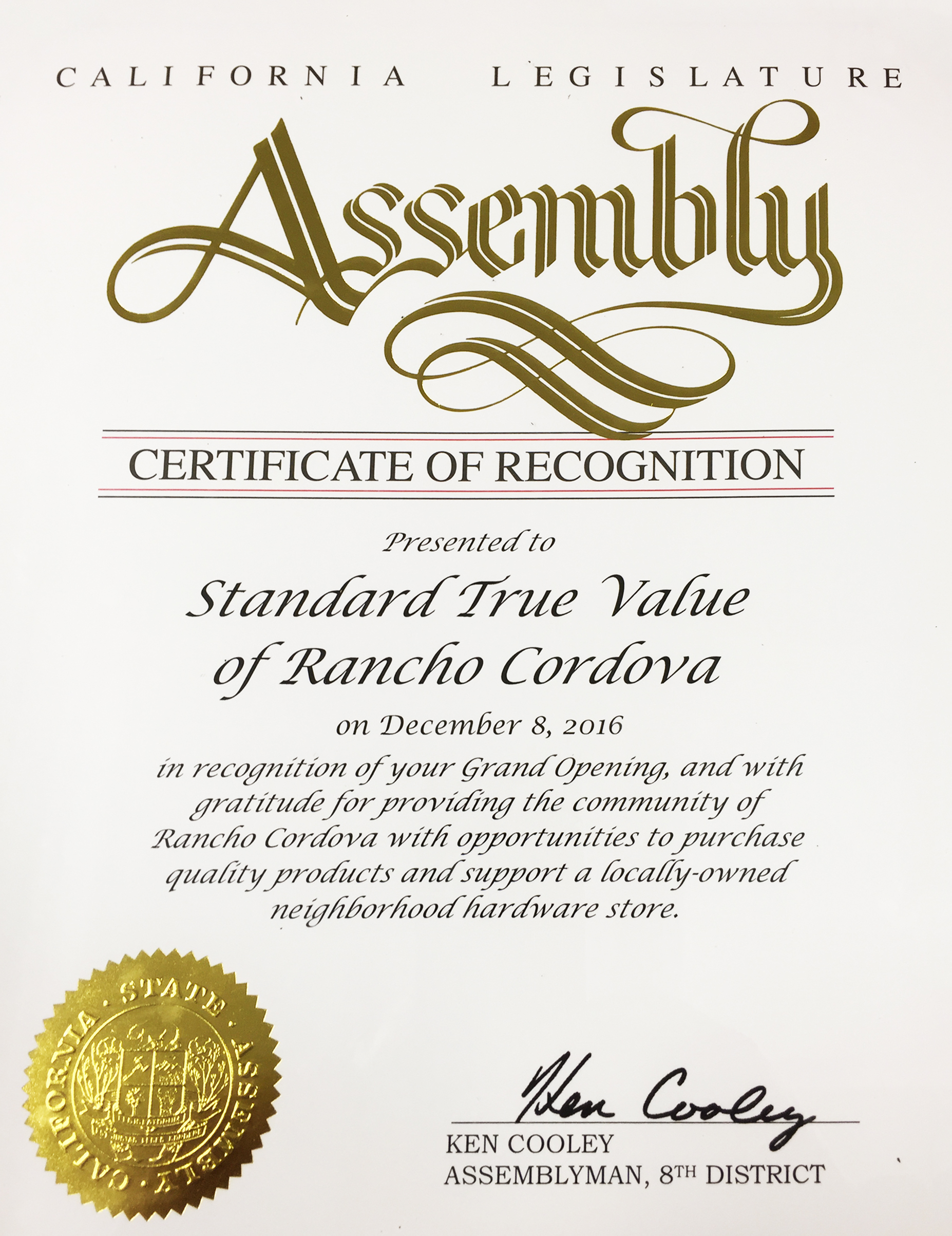 CALIFORNIA LEGISLATURE

Assembly

CERTIFICATE OF RECOGNITION

Presented to

Standard True Value of Rancho Cordova

on December 8, 2016

in recognition of your Grand Opening, and with gratitude for providing the community of Rancho Cordova with opportunities to purchase quality products and support a locally-owned neighborhood hardware store.

CALIFORNIA · STATE · ASSEMBLY ·

Ken Cooley

KEN COOLEY
ASSEMBLYMAN, 8TH DISTRICT